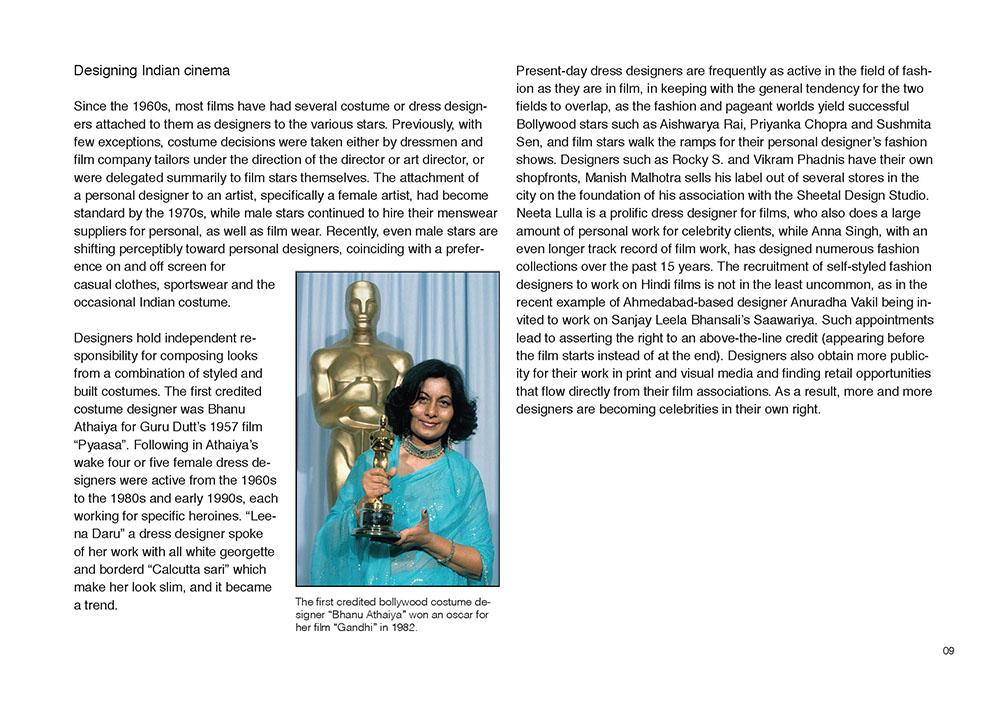 Designing Indian cinema

Since the 1960s, most films have had several costume or dress designers attached to them as designers to the various stars. Previously, with few exceptions, costume decisions were taken either by dressmen and film company tailors under the direction of the director or art director, or were delegated summarily to film stars themselves. The attachment of a personal designer to an artist, specifically a female artist, had become standard by the 1970s, while male stars continued to hire their menswear suppliers for personal, as well as film wear. Recently, even male stars are shifting perceptibly toward personal designers, coinciding with a preference on and off screen for casual clothes, sportswear and the occasional Indian costume.

Designers hold independent responsibility for composing looks from a combination of styled and built costumes. The first credited costume designer was Bhanu Athaiya for Guru Dutt's 1957 film "Pyaasa". Following in Athaiya's wake four or five female dress designers were active from the 1960s to the 1980s and early 1990s, each working for specific heroines. "Leena Daru" a dress designer spoke of her work with all white georgette and borderd "Calcutta sari" which make her look slim, and it became a trend.

The first credited bollywood costume designer "Bhanu Athaiya" won an oscar for her film "Gandhi" in 1982.

Present-day dress designers are frequently as active in the field of fashion as they are in film, in keeping with the general tendency for the two fields to overlap, as the fashion and pageant worlds yield successful Bollywood stars such as Aishwarya Rai, Priyanka Chopra and Sushmita Sen, and film stars walk the ramps for their personal designer's fashion shows. Designers such as Rocky S. and Vikram Phadnis have their own shopfronts, Manish Malhotra sells his label out of several stores in the city on the foundation of his association with the Sheetal Design Studio. Neeta Lulla is a prolific dress designer for films, who also does a large amount of personal work for celebrity clients, while Anna Singh, with an even longer track record of film work, has designed numerous fashion collections over the past 15 years. The recruitment of self-styled fashion designers to work on Hindi films is not in the least uncommon, as in the recent example of Ahmedabad-based designer Anuradha Vakil being invited to work on Sanjay Leela Bhansali's Saawariya. Such appointments lead to asserting the right to an above-the-line credit (appearing before the film starts instead of at the end). Designers also obtain more publicity for their work in print and visual media and finding retail opportunities that flow directly from their film associations. As a result, more and more designers are becoming celebrities in their own right.

09